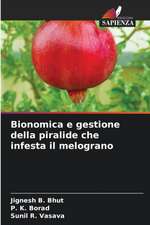 SAPIENZA

Bionomica e gestione della piralide che infesta il melograno

Jignesh B. Bhut
P. K. Borad
Sunil R. Vasava